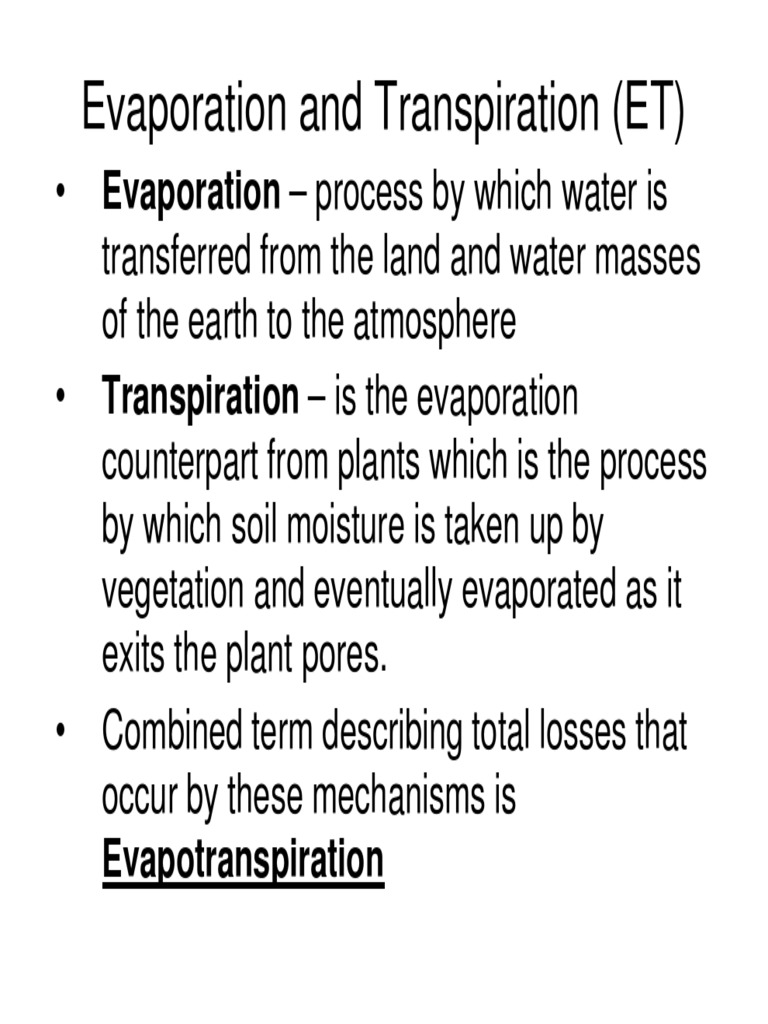 Evaporation and Transpiration (ET)

• Evaporation – process by which water is transferred from the land and water masses of the earth to the atmosphere

• Transpiration – is the evaporation counterpart from plants which is the process by which soil moisture is taken up by vegetation and eventually evaporated as it exits the plant pores.

• Combined term describing total losses that occur by these mechanisms is Evapotranspiration